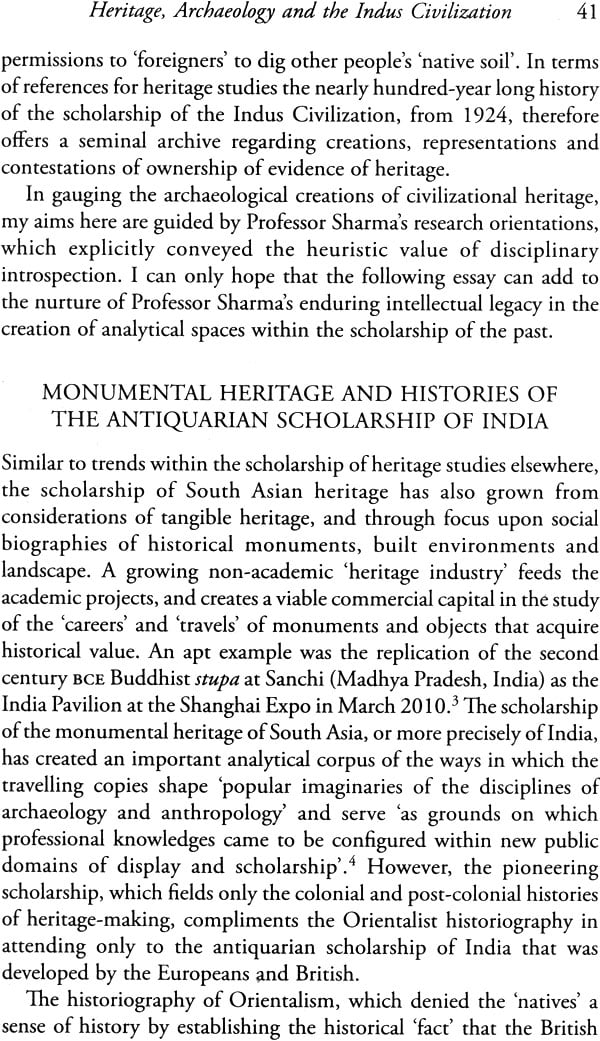 Heritage, Archaeology and the Indus Civilization 41

permissions to 'foreigners' to dig other people's 'native soil'. In terms of references for heritage studies the nearly hundred-year long history of the scholarship of the Indus Civilization, from 1924, therefore offers a seminal archive regarding creations, representations and contestations of ownership of evidence of heritage.

In gauging the archaeological creations of civilizational heritage, my aims here are guided by Professor Sharma's research orientations, which explicitly conveyed the heuristic value of disciplinary introspection. I can only hope that the following essay can add to the nurture of Professor Sharma's enduring intellectual legacy in the creation of analytical spaces within the scholarship of the past.

MONUMENTAL HERITAGE AND HISTORIES OF THE ANTIQUARIAN SCHOLARSHIP OF INDIA

Similar to trends within the scholarship of heritage studies elsewhere, the scholarship of South Asian heritage has also grown from considerations of tangible heritage, and through focus upon social biographies of historical monuments, built environments and landscape. A growing non-academic 'heritage industry' feeds the academic projects, and creates a viable commercial capital in the study of the 'careers' and 'travels' of monuments and objects that acquire historical value. An apt example was the replication of the second century BCE Buddhist stupa at Sanchi (Madhya Pradesh, India) as the India Pavilion at the Shanghai Expo in March 2010.$^3$ The scholarship of the monumental heritage of South Asia, or more precisely of India, has created an important analytical corpus of the ways in which the travelling copies shape 'popular imaginaries of the disciplines of archaeology and anthropology' and serve 'as grounds on which professional knowledges came to be configured within new public domains of display and scholarship'.$^4$ However, the pioneering scholarship, which fields only the colonial and post-colonial histories of heritage-making, compliments the Orientalist historiography in attending only to the antiquarian scholarship of India that was developed by the Europeans and British.

The historiography of Orientalism, which denied the 'natives' a sense of history by establishing the historical 'fact' that the British